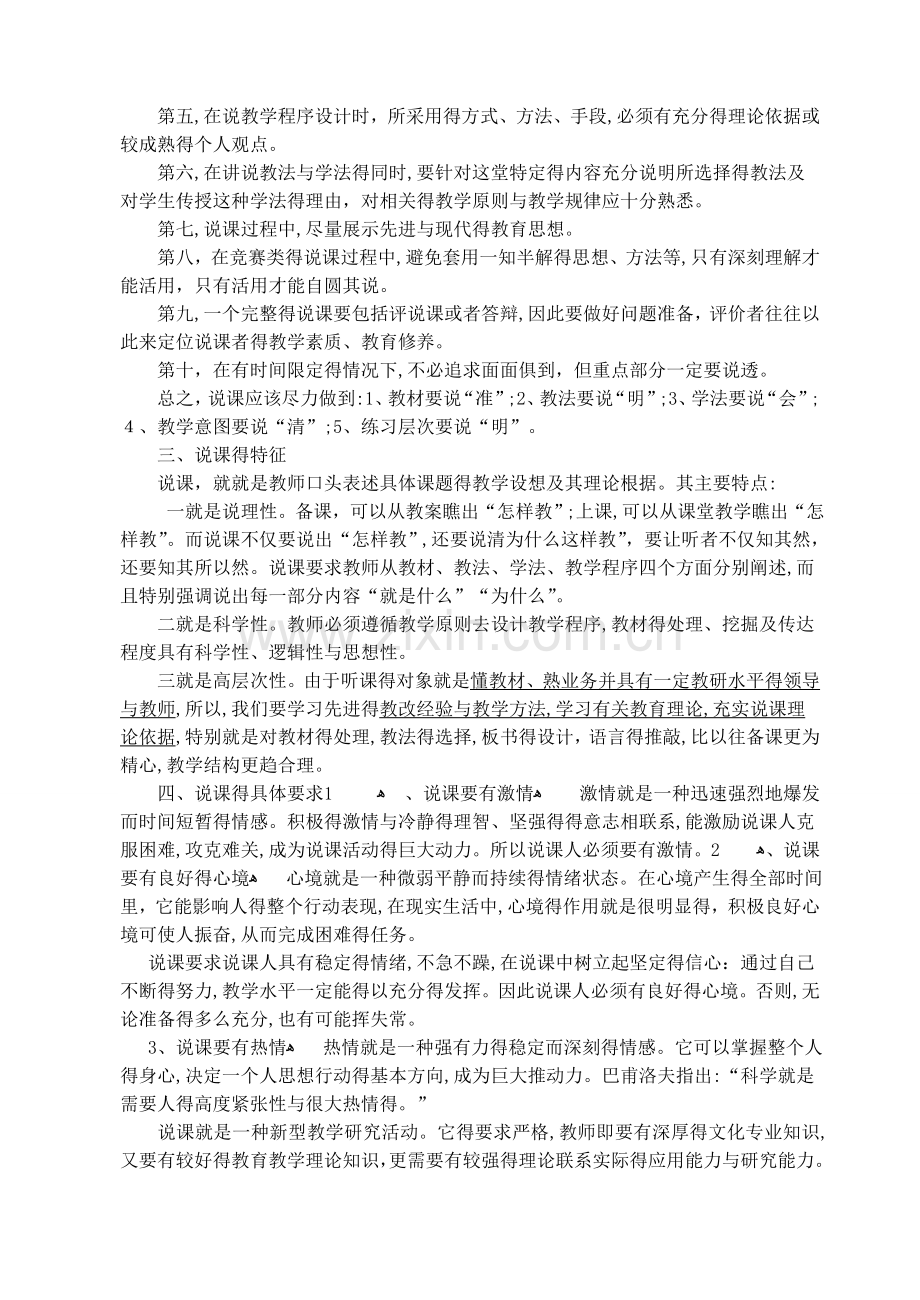 第五,在说教学程序设计时，所采用得方式、方法、手段,必须有充分得理论依据或较成熟得个人观点。

第六,在讲说教法与学法得同时,要针对这堂特定得内容充分说明所选择得教法及对学生传授这种学法得理由，对相关得教学原则与教学规律应十分熟悉。

第七,说课过程中,尽量展示先进与现代得教育思想。

第八，在竞赛类得说课过程中,避免套用一知半解得思想、方法等,只有深刻理解才能活用，只有活用才能自圆其说。

第九,一个完整得说课要包括评说课或者答辩,因此要做好问题准备，评价者往往以此来定位说课者得教学素质、教育修养。

第十，在有时间限定得情况下,不必追求面面俱到，但重点部分一定要说透。

总之，说课应该尽力做到:1、教材要说“准”;2、教法要说“明”;3、学法要说“会”;4、教学意图要说“清”;5、练习层次要说“明”。

三、说课得特征

说课，就就是教师口头表述具体课题得教学设想及其理论根据。其主要特点:

一就是说理性。备课，可以从教案瞧出“怎样教”;上课,可以从课堂教学瞧出“怎样教”。而说课不仅要说出“怎样教”,还要说清为什么这样教”，要让听者不仅知其然，还要知其所以然。说课要求教师从教材、教法、学法、教学程序四个方面分别阐述,而且特别强调说出每一部分内容“就是什么”“为什么”。

二就是科学性。教师必须遵循教学原则去设计教学程序,教材得处理、挖掘及传达程度具有科学性、逻辑性与思想性。

三就是高层次性。由于听课得对象就是懂教材、熟业务并具有一定教研水平得领导与教师,所以,我们要学习先进得教改经验与教学方法,学习有关教育理论,充实说课理论依据,特别就是对教材得处理,教法得选择,板书得设计，语言得推敲,比以往备课更为精心,教学结构更趋合理。

四、说课得具体要求1 、说课要有激情 激情就是一种迅速强烈地爆发而时间短暂得情感。积极得激情与冷静得理智、坚强得得意志相联系,能激励说课人克服困难,攻克难关,成为说课活动得巨大动力。所以说课人必须要有激情。2 、说课要有良好得心境 心境就是一种微弱平静而持续得情绪状态。在心境产生得全部时间里，它能影响人得整个行动表现,在现实生活中,心境得作用就是很明显得，积极良好心境可使人振奋,从而完成困难得任务。

说课要求说课人具有稳定得情绪,不急不躁,在说课中树立起坚定得信心：通过自己不断得努力,教学水平一定能得以充分得发挥。因此说课人必须有良好得心境。否则,无论准备得多么充分,也有可能挥失常。

3、说课要有热情 热情就是一种强有力得稳定而深刻得情感。它可以掌握整个人得身心,决定一个人思想行动得基本方向,成为巨大推动力。巴甫洛夫指出:“科学就是需要人得高度紧张性与很大热情得。”

说课就是一种新型教学研究活动。它得要求严格,教师即要有深厚得文化专业知识,又要有较好得教育教学理论知识,更需要有较强得理论联系实际得应用能力与研究能力。

www.zixin.com.cn